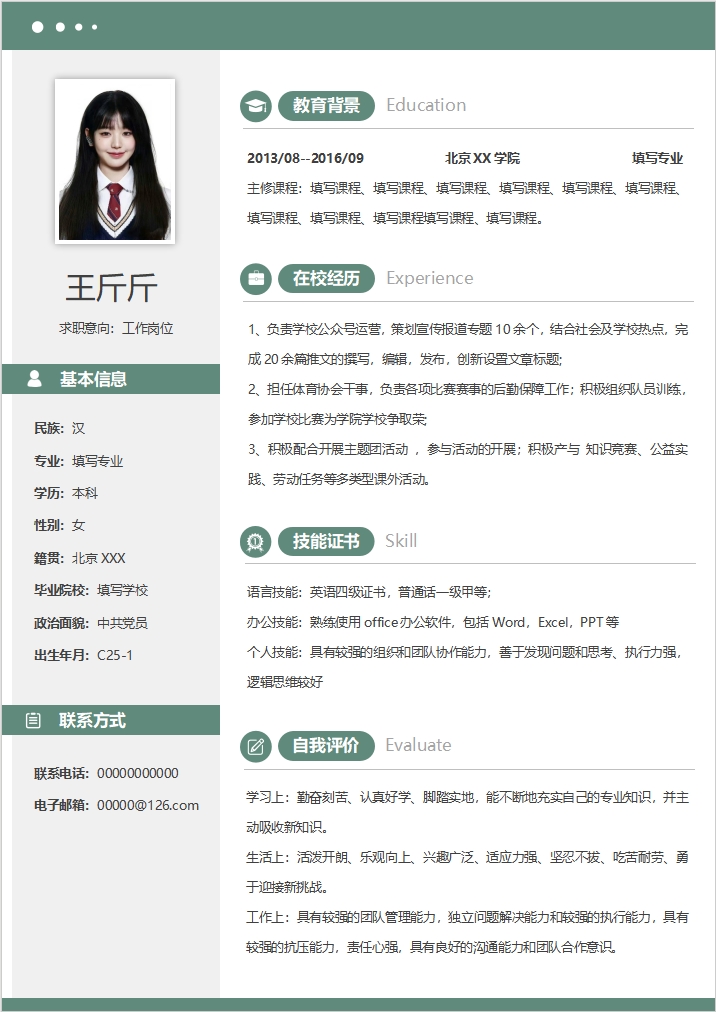 王斤斤

求职意向：工作岗位

基本信息

民族：汉

专业：填写专业

学历：本科

性别：女

籍贯：北京XXX

毕业院校：填写学校

政治面貌：中共党员

出生年月：C25-1

联系方式

联系电话：00000000000

电子邮箱：00000@126.com

教育背景 Education

2013/08--2016/09 北京XX学院 填写专业

主修课程：填写课程、填写课程、填写课程、填写课程、填写课程、填写课程、填写课程、填写课程、填写课程填写课程、填写课程。

在校经历 Experience

1、负责学校公众号运营，策划宣传报道专题10余个，结合社会及学校热点，完成20余篇推文的撰写，编辑，发布，创新设置文章标题;

2、担任体育协会干事，负责各项比赛赛事的后勤保障工作；积极组织队员训练，参加学校比赛为学院学校争取荣;

3、积极配合开展主题团活动，参与活动的开展；积极产与知识竞赛、公益实践、劳动任务等多类型课外活动。

技能证书 Skill

语言技能：英语四级证书，普通话一级甲等;

办公技能：熟练使用office办公软件，包括Word，Excel，PPT等

个人技能：具有较强的组织和团队协作能力，善于发现问题和思考、执行力强，逻辑思维较好

自我评价 Evaluate

学习上：勤奋刻苦、认真好学、脚踏实地，能不断地充实自己的专业知识，并主动吸收新知识。

生活上：活泼开朗、乐观向上、兴趣广泛、适应力强、坚忍不拔、吃苦耐劳、勇于迎接新挑战。

工作上：具有较强的团队管理能力，独立问题解决能力和较强的执行能力，具有较强的抗压能力，责任心强，具有良好的沟通能力和团队合作意识。